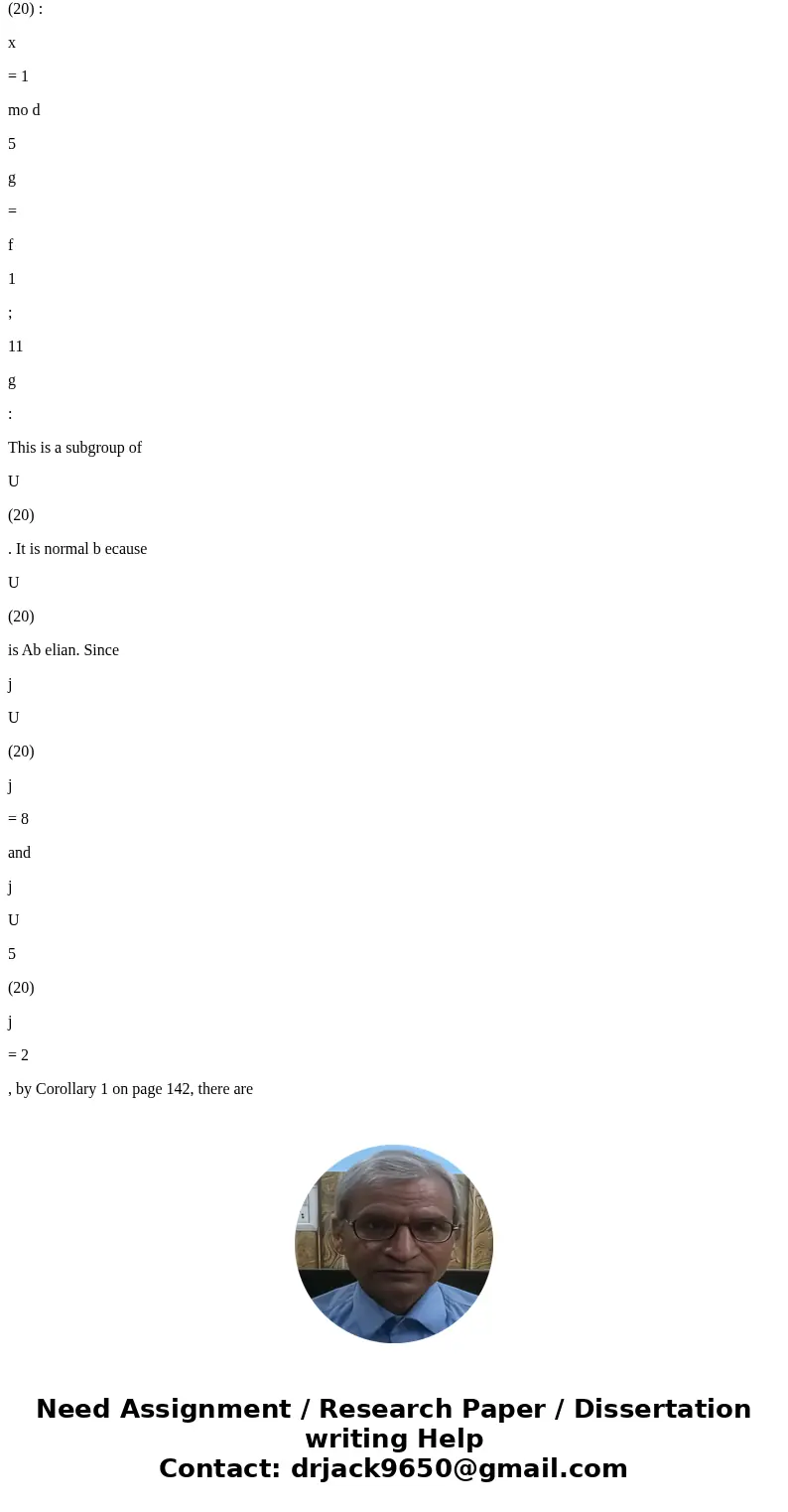 (20) :

x

= 1

mo d

5

g

=

f

1

;

11

g

:

This is a subgroup of

U

(20)

. It is normal b ecause

U

(20)

is Ab elian. Since

j

U

(20)

j

= 8

and

j

U

5

(20)

j

= 2

, by Corollary 1 on page 142, there are

Need Assignment / Research Paper / Dissertation writing Help
Contact: drjack9650@gmail.com